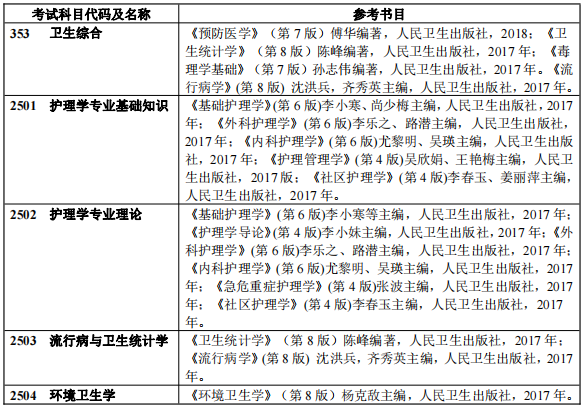 | 考试科目代码及名称 | 参考书目 |
|---|---|
| 353　卫生综合 | 《预防医学》（第 7 版）傅华编著，人民卫生出版社，2018；《卫生统计学》（第 8 版）陈峰编著，人民卫生出版社，2017 年；《毒理学基础》（第 7 版）孙志伟编著，人民卫生出版社，2017 年。《流行病学》(第 8 版) 沈洪兵，齐秀英主编，人民卫生出版社，2017 年。 |
| 2501　护理学专业基础知识 | 《基础护理学》(第 6 版)李小寒、尚少梅主编，人民卫生出版社，2017 年；《外科护理学》(第 6 版)李乐之、路潜主编，人民卫生出版社，2017 年；《内科护理学》(第 6 版)尤黎明、吴瑛主编，人民卫生出版社，2017 年；《护理管理学》(第 4 版)吴欣娟、王艳梅主编，人民卫生出版社，2017 版；《社区护理学》(第 4 版)李春玉、姜丽萍主编，人民卫生出版社，2017 年。 |
| 2502　护理学专业理论 | 《基础护理学》(第 6 版)李小寒等主编，人民卫生出版社，2017 年；《护理学导论》(第 4 版)李小妹主编，人民卫生出版社，2017 年；《外科护理学》(第 6 版)李乐之、路潜主编，人民卫生出版社，2017 年；《内科护理学》(第 6 版)尤黎明、吴瑛主编，人民卫生出版社，2017 年；《急危重症护理学》(第 4 版)张波主编，人民卫生出版社，2017 年；《社区护理学》(第 4 版)李春玉主编，人民卫生出版社，2017 年。 |
| 2503　流行病与卫生统计学 | 《卫生统计学》（第 8 版）陈峰编著，人民卫生出版社，2017 年；《流行病学》(第 8 版) 沈洪兵，齐秀英主编，人民卫生出版社，2017 年。 |
| 2504　环境卫生学 | 《环境卫生学》（第 8 版）杨克敌主编，人民卫生出版社，2017 年。 |